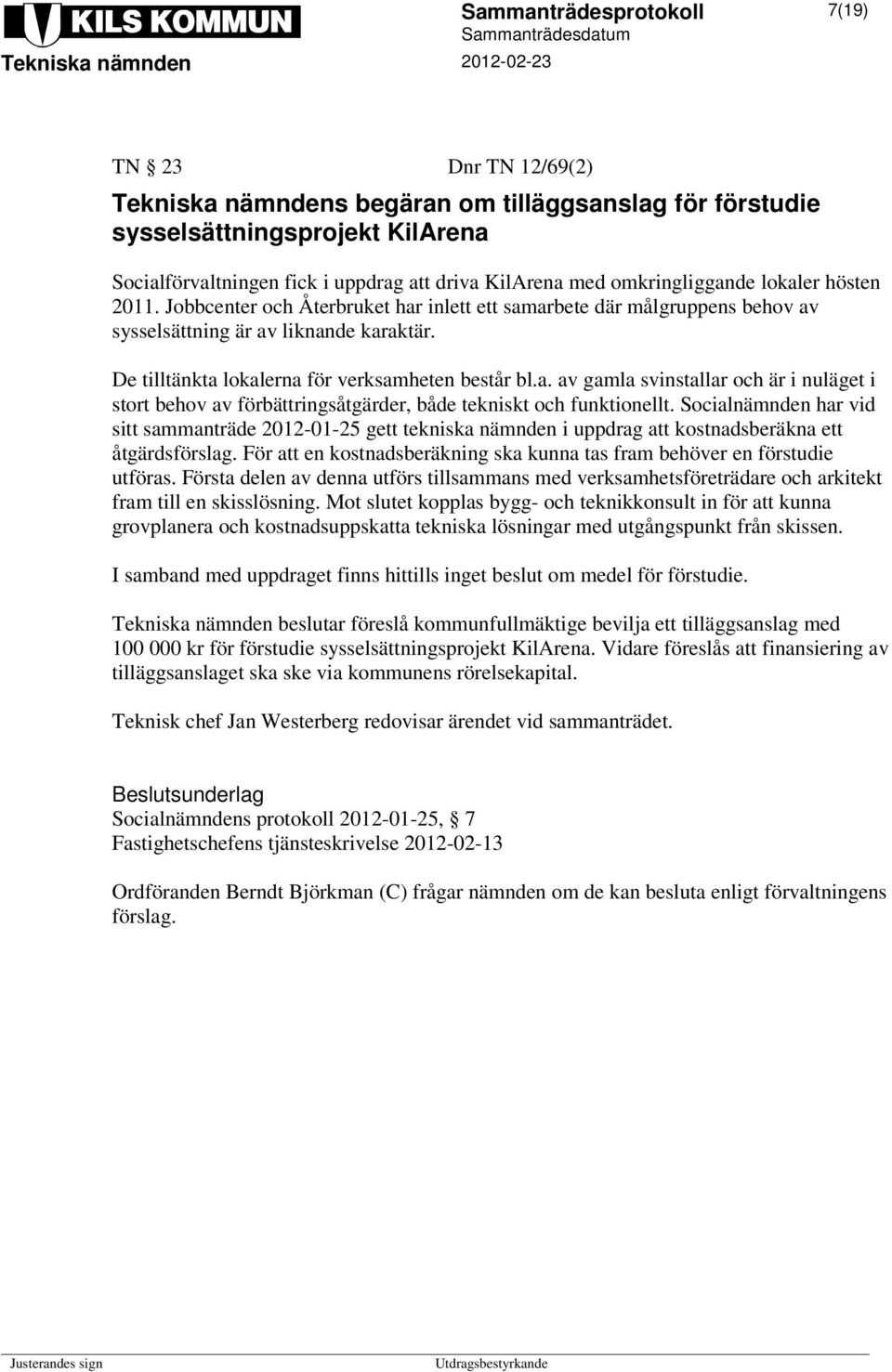 KILS KOMMUN
Tekniska nämnden

Sammanträdesprotokoll
Sammanträdesdatum
2012-02-23

7(19)

TN § 23 Dnr TN 12/69(2)

Tekniska nämndens begäran om tilläggsanslag för förstudie sysselsättningsprojekt KilArena

Socialförvaltningen fick i uppdrag att driva KilArena med omkringliggande lokaler hösten 2011. Jobbcenter och Återbruket har inlett ett samarbete där målgruppens behov av sysselsättning är av liknande karaktär.

De tilltänkta lokalerna för verksamheten består bl.a. av gamla svinstallar och är i nuläget i stort behov av förbättringsåtgärder, både tekniskt och funktionellt. Socialnämnden har vid sitt sammanträde 2012-01-25 gett tekniska nämnden i uppdrag att kostnadsberäkna ett åtgärdsförslag. För att en kostnadsberäkning ska kunna tas fram behöver en förstudie utföras. Första delen av denna utförs tillsammans med verksamhetsföreträdare och arkitekt fram till en skisslösning. Mot slutet kopplas bygg- och teknikkonsult in för att kunna grovplanera och kostnadsuppskatta tekniska lösningar med utgångspunkt från skissen.

I samband med uppdraget finns hittills inget beslut om medel för förstudie.

Tekniska nämnden beslutar föreslå kommunfullmäktige bevilja ett tilläggsanslag med 100 000 kr för förstudie sysselsättningsprojekt KilArena. Vidare föreslås att finansiering av tilläggsanslaget ska ske via kommunens rörelsekapital.

Teknisk chef Jan Westerberg redovisar ärendet vid sammanträdet.

Beslutsunderlag
Socialnämndens protokoll 2012-01-25, § 7
Fastighetschefens tjänsteskrivelse 2012-02-13

Ordföranden Berndt Björkman (C) frågar nämnden om de kan besluta enligt förvaltningens förslag.

Justerandes sign

Utdragsbestyrkande